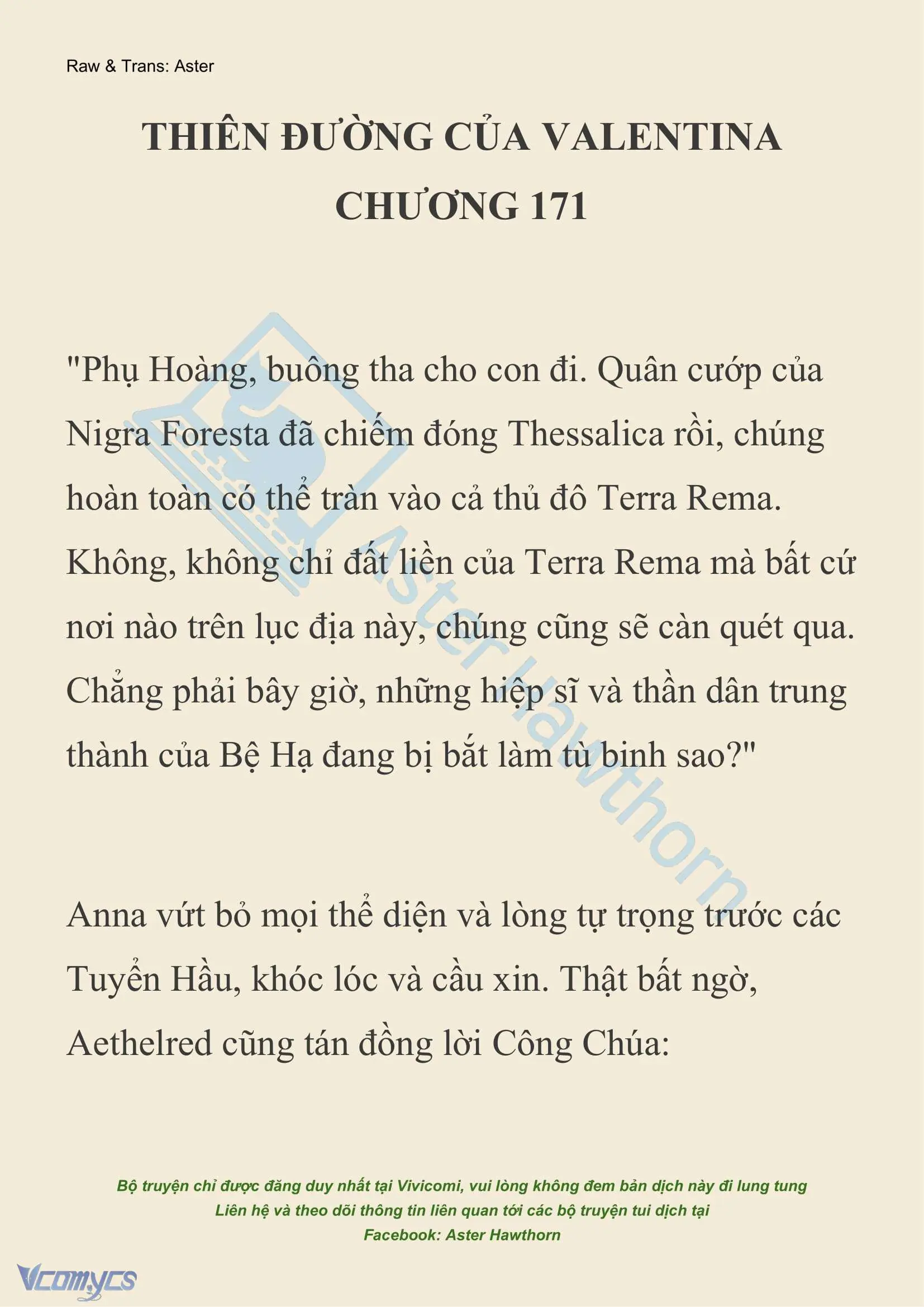 Raw & Trans: Aster

THIÊN ĐƯỜNG CỦA VALENTINA
CHƯƠNG 171

"Phụ Hoàng, buông tha cho con đi. Quân cướp của Nigra Foresta đã chiếm đóng Thessalica rồi, chúng hoàn toàn có thể tràn vào cả thủ đô Terra Rema. Không, không chỉ đất liền của Terra Rema mà bất cứ nơi nào trên lục địa này, chúng cũng sẽ càn quét qua. Chẳng phải bây giờ, những hiệp sĩ và thần dân trung thành của Bệ Hạ đang bị bắt làm tù binh sao?"

Anna vứt bỏ mọi thể diện và lòng tự trọng trước các Tuyển Hầu, khóc lóc và cầu xin. Thật bất ngờ, Aethelred cũng tán đồng lời Công Chúa:

Aster Hawthorn

Bộ truyện chỉ được đăng duy nhất tại Vivicomi, vui lòng không đem bản dịch này đi lung tung
Liên hệ và theo dõi thông tin liên quan tới các bộ truyện tui dịch tại
Facebook: Aster Hawthorn

Vcomycs